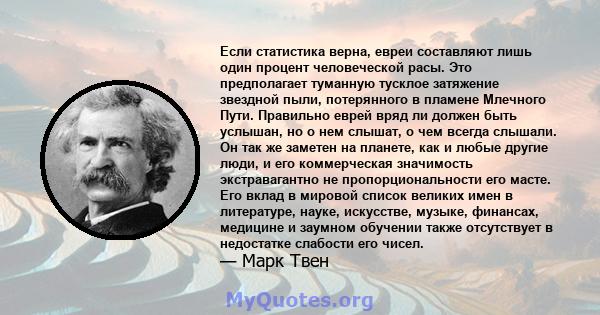 Если статистика верна, евреи составляют лишь один процент человеческой расы. Это предполагает туманную тусклое затяжение звездной пыли, потерянного в пламене Млечного Пути. Правильно еврей вряд ли должен быть услышан, но о нем слышат, о чем всегда слышали. Он так же заметен на планете, как и любые другие люди, и его коммерческая значимость экстравагантно не пропорциональности его масте. Его вклад в мировой список великих имен в литературе, науке, искусстве, музыке, финансах, медицине и заумном обучении также отсутствует в недостатке слабости его чисел.
— Марк Твен

MyQuotes.org